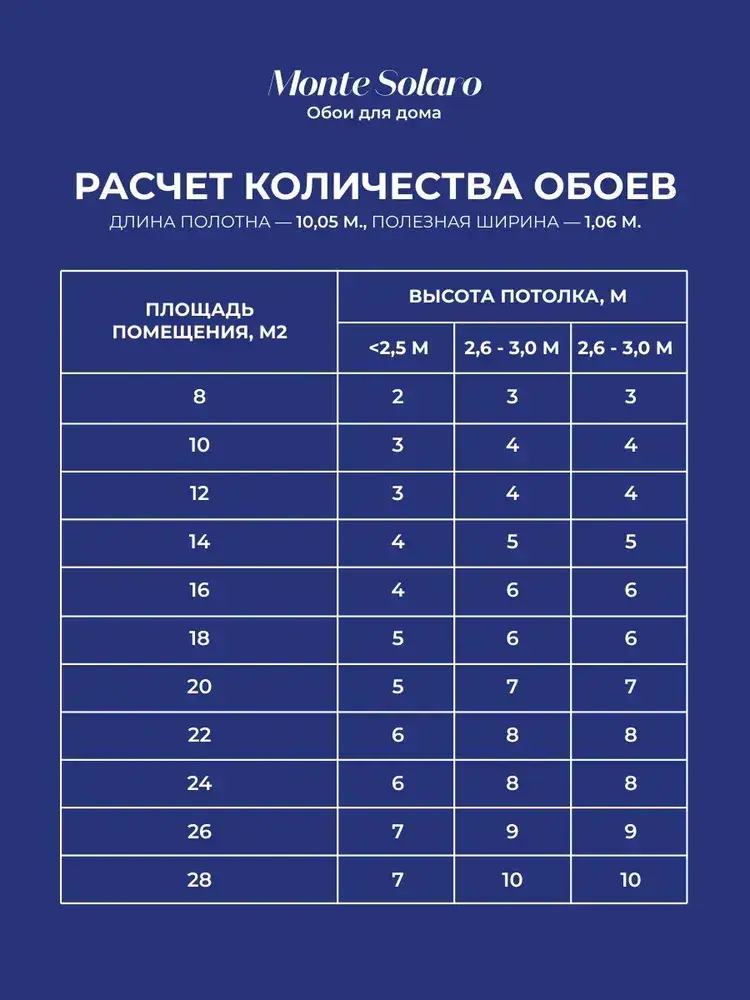 Monte Solaro
Обои для дома

РАСЧЕТ КОЛИЧЕСТВА ОБОЕВ
ДЛИНА ПОЛОТНА — 10,05 М., ПОЛЕЗНАЯ ШИРИНА — 1,06 М.

| ПЛОЩАДЬ ПОМЕЩЕНИЯ, М2 | ВЫСОТА ПОТОЛКА, М | | |
|---|---|---|---|
| | <2,5 М | 2,6 - 3,0 М | 2,6 - 3,0 М |
| 8 | 2 | 3 | 3 |
| 10 | 3 | 4 | 4 |
| 12 | 3 | 4 | 4 |
| 14 | 4 | 5 | 5 |
| 16 | 4 | 6 | 6 |
| 18 | 5 | 6 | 6 |
| 20 | 5 | 7 | 7 |
| 22 | 6 | 8 | 8 |
| 24 | 6 | 8 | 8 |
| 26 | 7 | 9 | 9 |
| 28 | 7 | 10 | 10 |